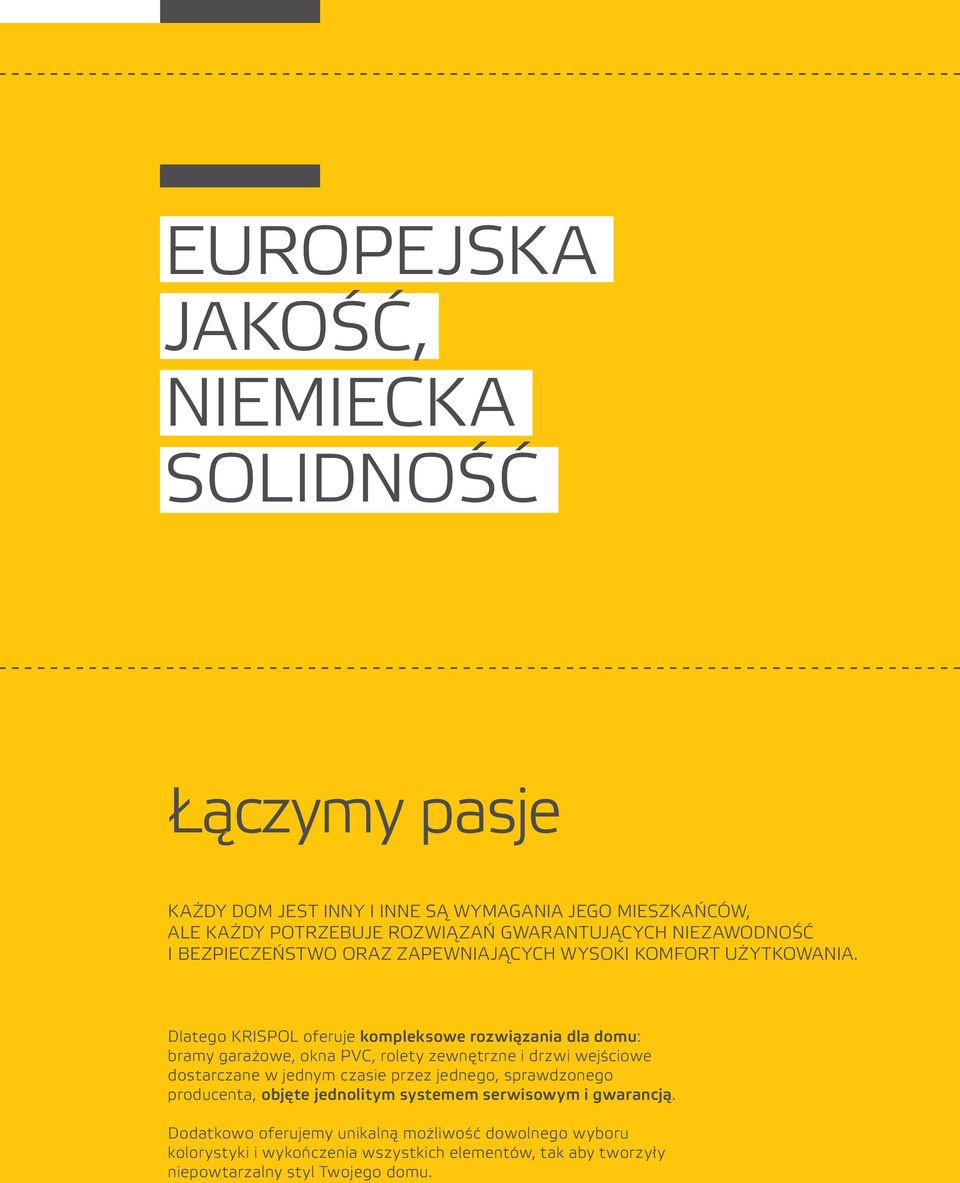 EUROPEJSKA JAKOŚĆ, NIEMIECKA SOLIDNOŚĆ

Łączymy pasje

KAŻDY DOM JEST INNY I INNE SĄ WYMAGANIA JEGO MIESZKAŃCÓW, ALE KAŻDY POTRZEBUJE ROZWIĄZAŃ GWARANTUJĄCYCH NIEZAWODNOŚĆ I BEZPIECZEŃSTWO ORAZ ZAPEWNIAJĄCYCH WYSOKI KOMFORT UŻYTKOWANIA.

Dlatego KRISPOL oferuje kompleksowe rozwiązania dla domu: bramy garażowe, okna PVC, rolety zewnętrzne i drzwi wejściowe dostarczane w jednym czasie przez jednego, sprawdzonego producenta, objęte jednolitym systemem serwisowym i gwarancją.

Dodatkowo oferujemy unikalną możliwość dowolnego wyboru kolorystyki i wykończenia wszystkich elementów, tak aby tworzyły niepowtarzalny styl Twojego domu.